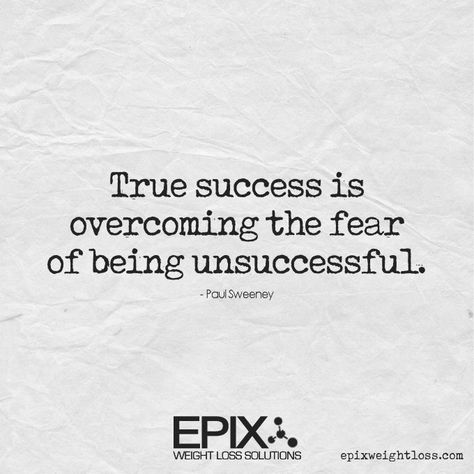 True success is overcoming the fear of being unsuccessful.

- Paul Sweeney

EPIX
WEIGHT LOSS SOLUTIONS

epixweightloss.com